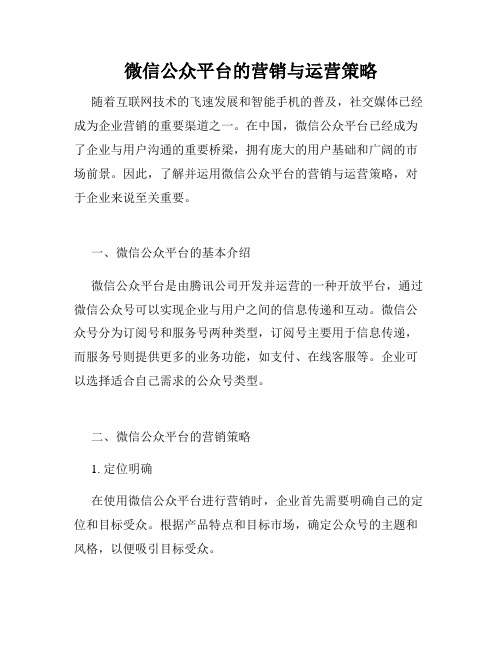 微信公众平台的营销与运营策略

随着互联网技术的飞速发展和智能手机的普及，社交媒体已经成为企业营销的重要渠道之一。在中国，微信公众平台已经成为了企业与用户沟通的重要桥梁，拥有庞大的用户基础和广阔的市场前景。因此，了解并运用微信公众平台的营销与运营策略，对于企业来说至关重要。

一、微信公众平台的基本介绍

微信公众平台是由腾讯公司开发并运营的一种开放平台，通过微信公众号可以实现企业与用户之间的信息传递和互动。微信公众号分为订阅号和服务号两种类型，订阅号主要用于信息传递，而服务号则提供更多的业务功能，如支付、在线客服等。企业可以选择适合自己需求的公众号类型。

二、微信公众平台的营销策略

1. 定位明确

在使用微信公众平台进行营销时，企业首先需要明确自己的定位和目标受众。根据产品特点和目标市场，确定公众号的主题和风格，以便吸引目标受众。